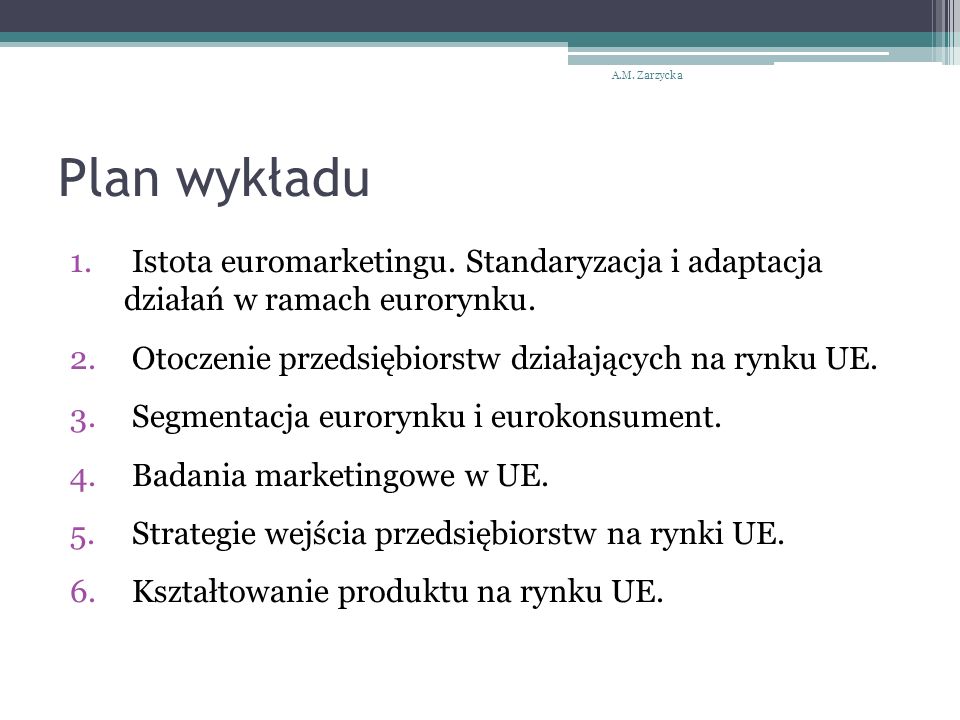 A.M. Zarzycka

Plan wykładu

1. Istota euromarketingu. Standaryzacja i adaptacja działań w ramach eurorynku.
2. Otoczenie przedsiębiorstw działających na rynku UE.
3. Segmentacja eurorynku i eurokonsument.
4. Badania marketingowe w UE.
5. Strategie wejścia przedsiębiorstw na rynki UE.
6. Kształtowanie produktu na rynku UE.